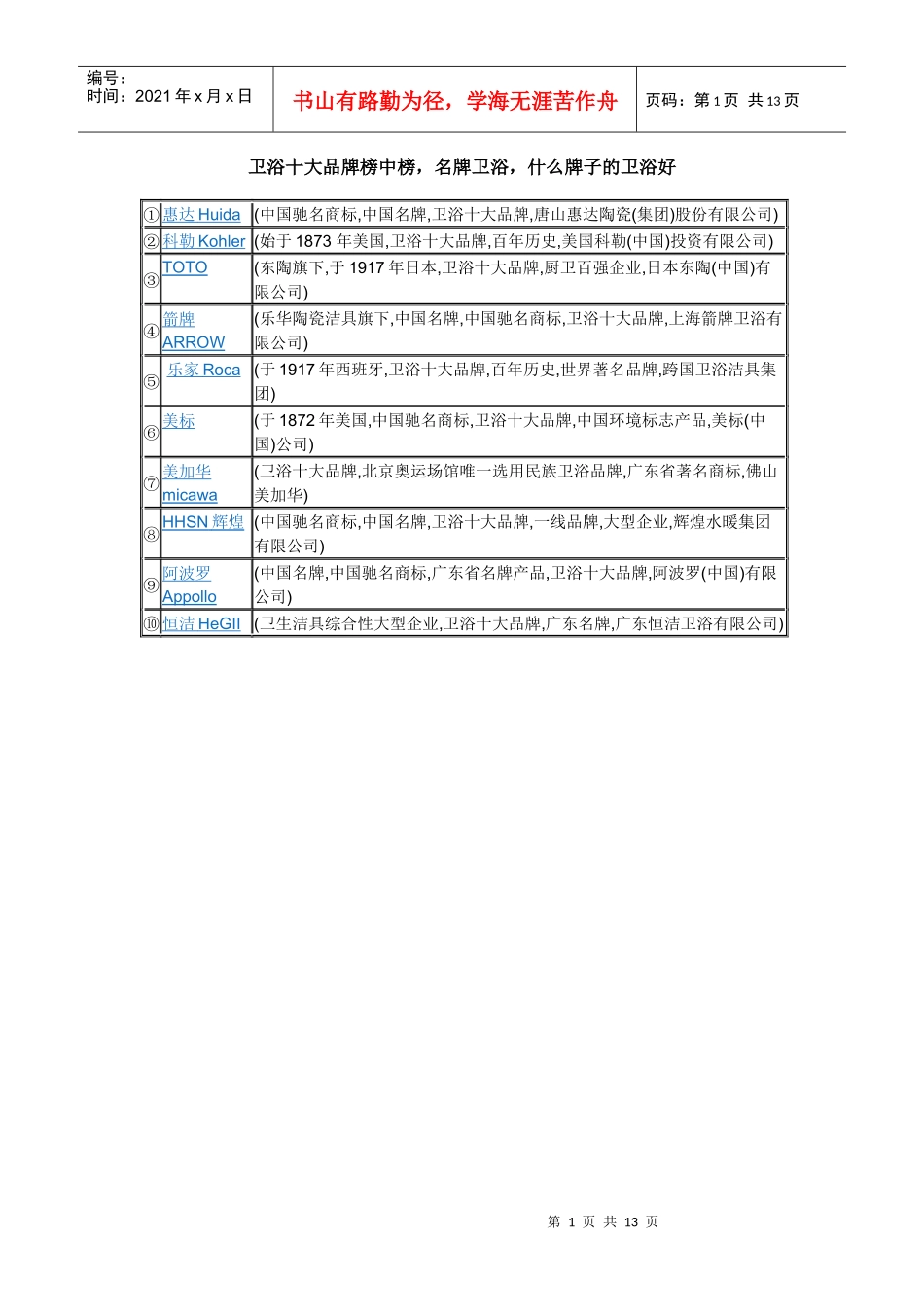 编号：
时间：2021年x月x日

书山有路勤为径，学海无涯苦作舟

页码：第1页 共13页

卫浴十大品牌榜中榜，名牌卫浴，什么牌子的卫浴好

| ① | 惠达Huida | (中国驰名商标,中国名牌,卫浴十大品牌,唐山惠达陶瓷(集团)股份有限公司) |
|---|---|---|
| ② | 科勒Kohler | (始于1873年美国,卫浴十大品牌,百年历史,美国科勒(中国)投资有限公司) |
| ③ | TOTO | (东陶旗下,于1917年日本,卫浴十大品牌,厨卫百强企业,日本东陶(中国)有限公司) |
| ④ | 箭牌ARROW | (乐华陶瓷洁具旗下,中国名牌,中国驰名商标,卫浴十大品牌,上海箭牌卫浴有限公司) |
| ⑤ | 乐家Roca | (于1917年西班牙,卫浴十大品牌,百年历史,世界著名品牌,跨国卫浴洁具集团) |
| ⑥ | 美标 | (于1872年美国,中国驰名商标,卫浴十大品牌,中国环境标志产品,美标(中国)公司) |
| ⑦ | 美加华micawa | (卫浴十大品牌,北京奥运场馆唯一选用民族卫浴品牌,广东省著名商标,佛山美加华) |
| ⑧ | HHSN辉煌 | (中国驰名商标,中国名牌,卫浴十大品牌,一线品牌,大型企业,辉煌水暖集团有限公司) |
| ⑨ | 阿波罗Appollo | (中国名牌,中国驰名商标,广东省名牌产品,卫浴十大品牌,阿波罗(中国)有限公司) |
| ⑩ | 恒洁HeGII | (卫生洁具综合性大型企业,卫浴十大品牌,广东名牌,广东恒洁卫浴有限公司) |

第1页 共13页